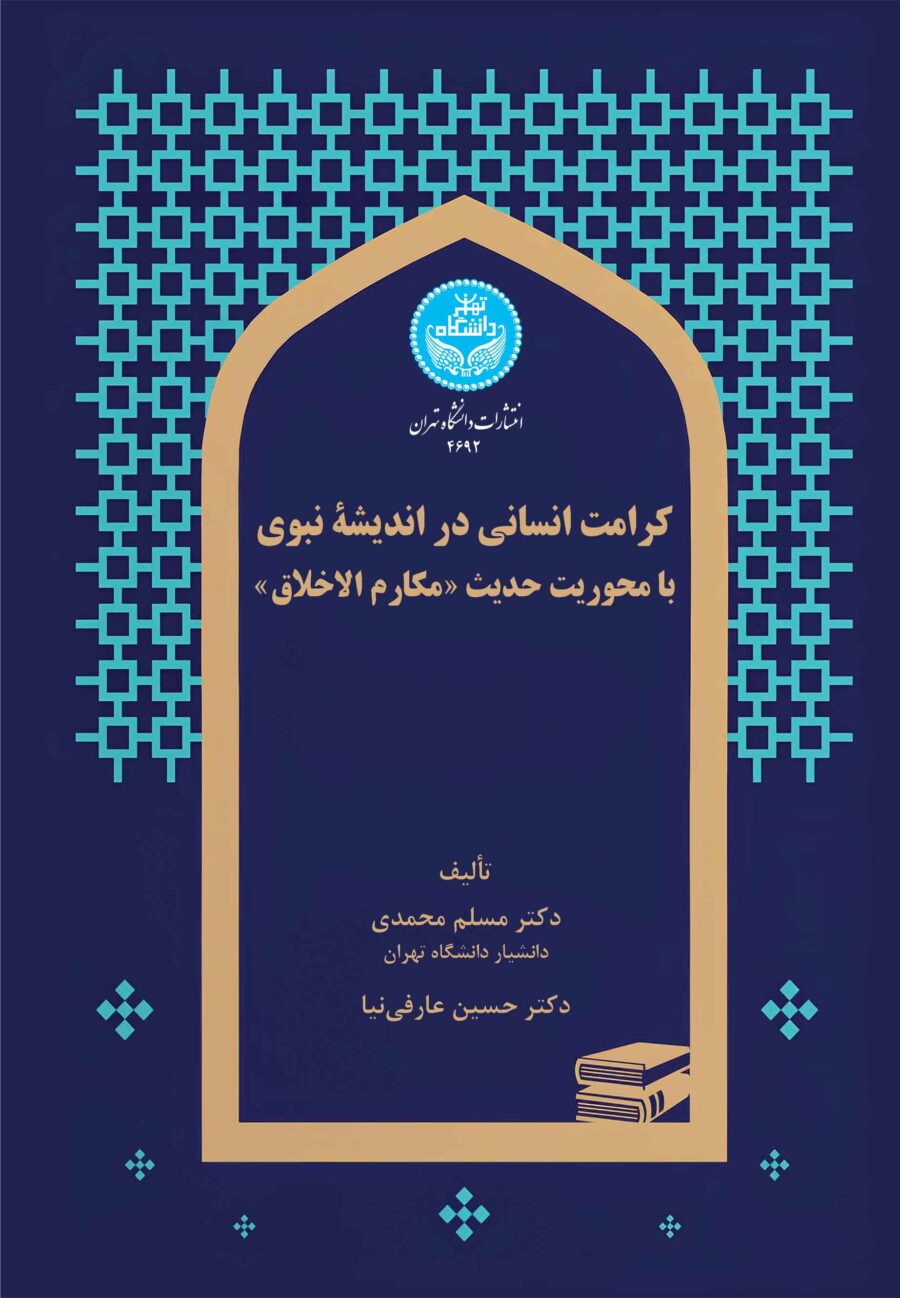 دانشگاه تهران

انتشارات دانشگاه تهران
۴۶۹۲

کرامت انسانی در اندیشهٔ نبوی
با محوریت حدیث «مکارم الاخلاق»

تألیف
دکتر مسلم محمدی
دانشیار دانشگاه تهران
دکتر حسین عارفی‌نیا